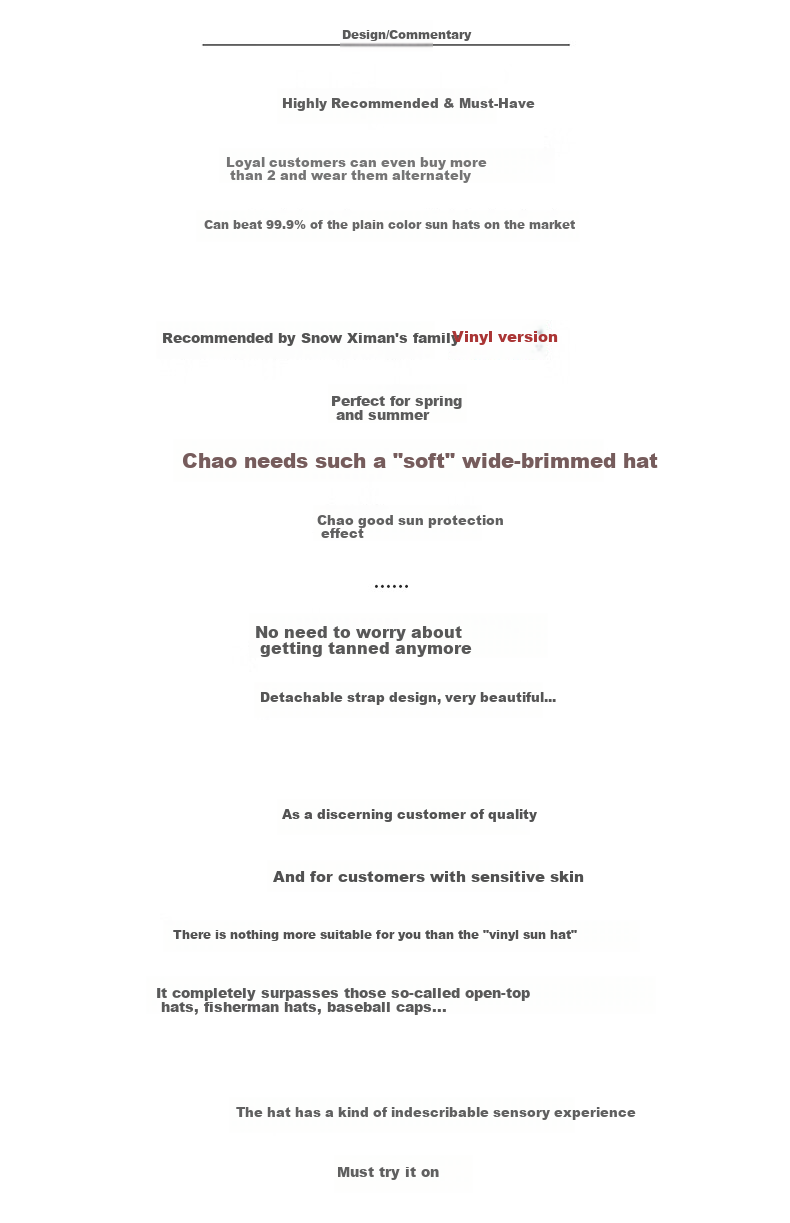 Design/Commentary

Highly Recommended & Must-Have

Loyal customers can even buy more than 2 and wear them alternately

Can beat 99.9% of the plain color sun hats on the market

Recommended by Snow Ximan's family Vinyl version

Perfect for spring and summer

Chao needs such a "soft" wide-brimmed hat

Chao good sun protection effect

......

No need to worry about getting tanned anymore

Detachable strap design, very beautiful...

As a discerning customer of quality

And for customers with sensitive skin

There is nothing more suitable for you than the "vinyl sun hat"

It completely surpasses those so-called open-top hats, fisherman hats, baseball caps...

The hat has a kind of indescribable sensory experience

Must try it on